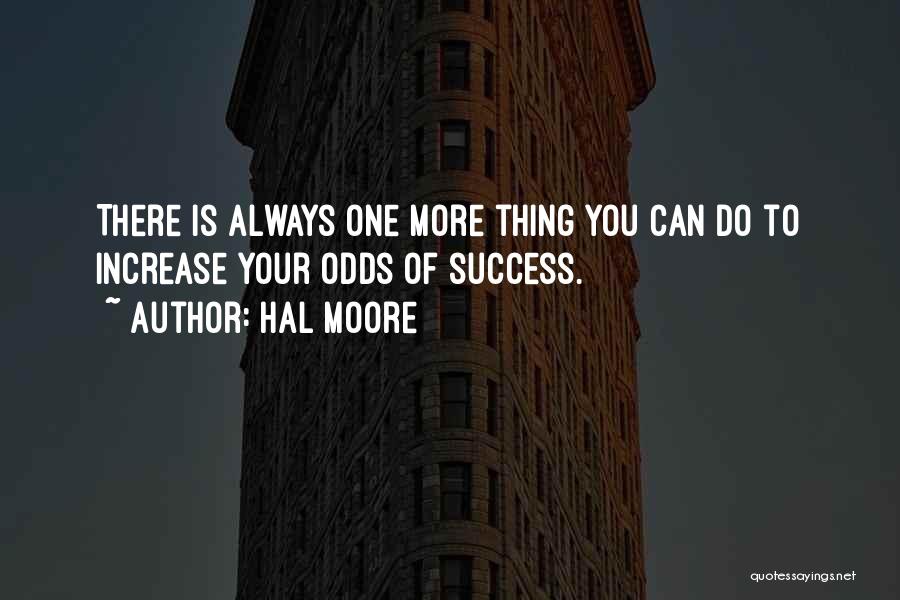 THERE IS ALWAYS ONE MORE THING YOU CAN DO TO INCREASE YOUR ODDS OF SUCCESS.
~ AUTHOR: HAL MOORE

quotessayings.net